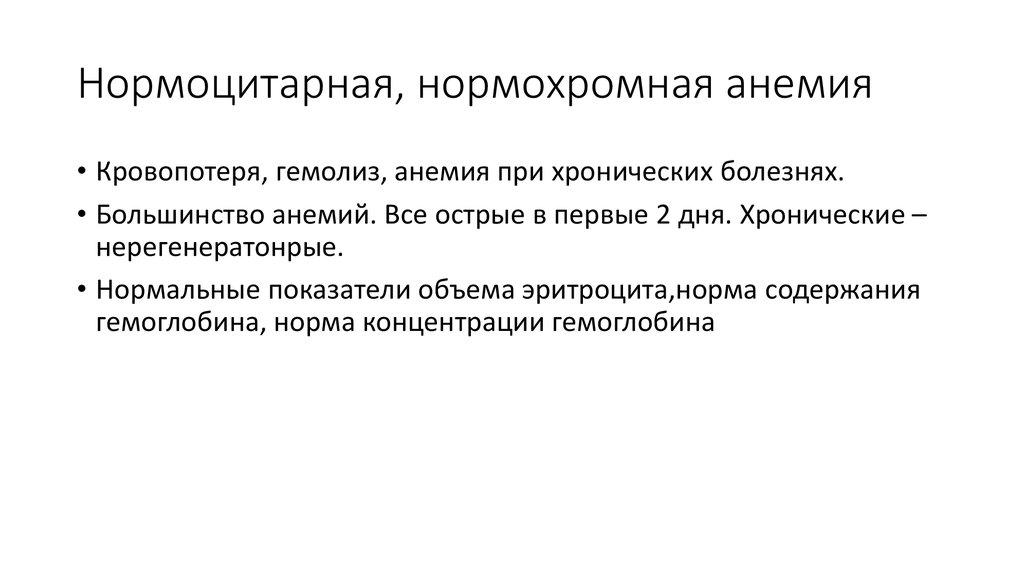 Нормоцитарная, нормохромная анемия

• Кровопотеря, гемолиз, анемия при хронических болезнях.

• Большинство анемий. Все острые в первые 2 дня. Хронические – нерегенератонрые.

• Нормальные показатели объема эритроцита,норма содержания гемоглобина, норма концентрации гемоглобина